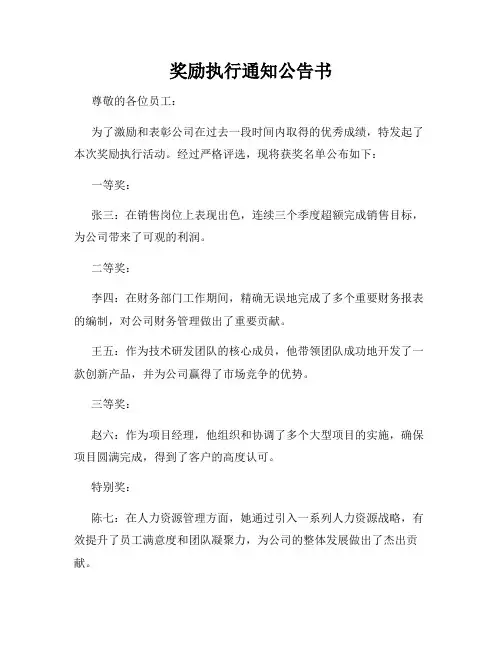 奖励执行通知公告书

尊敬的各位员工：

为了激励和表彰公司在过去一段时间内取得的优秀成绩，特发起了本次奖励执行活动。经过严格评选，现将获奖名单公布如下：

一等奖：

张三：在销售岗位上表现出色，连续三个季度超额完成销售目标，为公司带来了可观的利润。

二等奖：

李四：在财务部门工作期间，精确无误地完成了多个重要财务报表的编制，对公司财务管理做出了重要贡献。

王五：作为技术研发团队的核心成员，他带领团队成功地开发了一款创新产品，并为公司赢得了市场竞争的优势。

三等奖：

赵六：作为项目经理，他组织和协调了多个大型项目的实施，确保项目圆满完成，得到了客户的高度认可。

特别奖：

陈七：在人力资源管理方面，她通过引入一系列人力资源战略，有效提升了员工满意度和团队凝聚力，为公司的整体发展做出了杰出贡献。